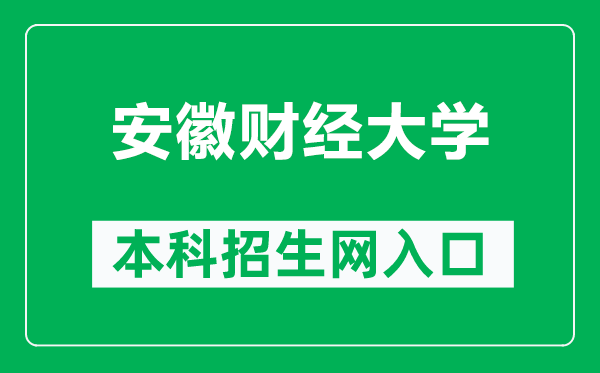 安徽财经大学

本科招生网入口